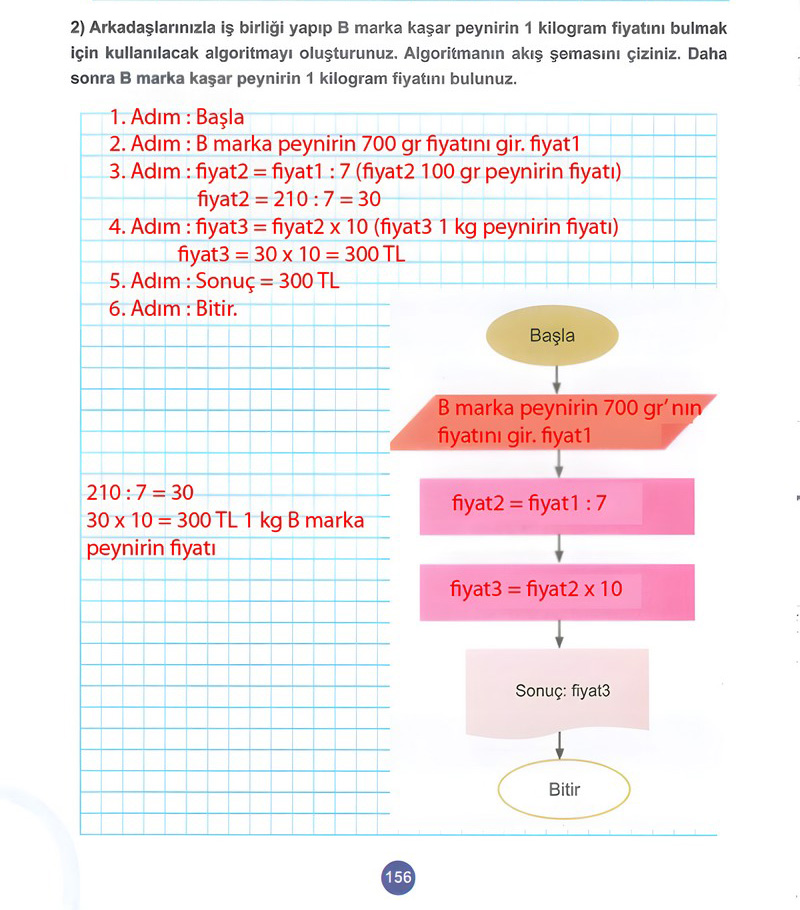 2) Arkadaşlarınızla iş birliği yapıp B marka kaşar peynirin 1 kilogram fiyatını bulmak için kullanılacak algoritmayı oluşturunuz. Algoritmanın akış şemasını çiziniz. Daha sonra B marka kaşar peynirin 1 kilogram fiyatını bulunuz.

1. Adım : Başla
2. Adım : B marka peynirin 700 gr fiyatını gir. fiyat1
3. Adım : fiyat2 = fiyat1 : 7 (fiyat2 100 gr peynirin fiyatı)
fiyat2 = 210 : 7 = 30
4. Adım : fiyat3 = fiyat2 x 10 (fiyat3 1 kg peynirin fiyatı)
fiyat3 = 30 x 10 = 300 TL
5. Adım : Sonuç = 300 TL
6. Adım : Bitir.

210 : 7 = 30
30 x 10 = 300 TL 1 kg B marka peynirin fiyatı

Başla

B marka peynirin 700 gr' nın fiyatını gir. fiyat1

fiyat2 = fiyat1 : 7

fiyat3 = fiyat2 x 10

Sonuç: fiyat3

Bitir

156